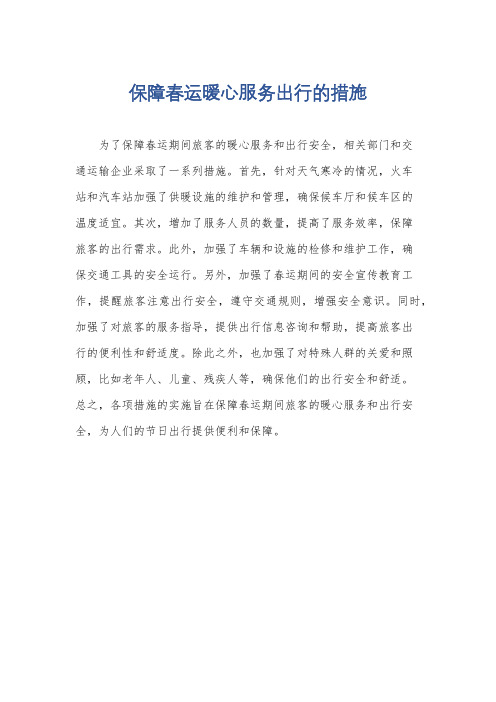 保障春运暖心服务出行的措施

为了保障春运期间旅客的暖心服务和出行安全，相关部门和交通运输企业采取了一系列措施。首先，针对天气寒冷的情况，火车站和汽车站加强了供暖设施的维护和管理，确保候车厅和候车区的温度适宜。其次，增加了服务人员的数量，提高了服务效率，保障旅客的出行需求。此外，加强了车辆和设施的检修和维护工作，确保交通工具的安全运行。另外，加强了春运期间的安全宣传教育工作，提醒旅客注意出行安全，遵守交通规则，增强安全意识。同时，加强了对旅客的服务指导，提供出行信息咨询和帮助，提高旅客出行的便利性和舒适度。除此之外，也加强了对特殊人群的关爱和照顾，比如老年人、儿童、残疾人等，确保他们的出行安全和舒适。总之，各项措施的实施旨在保障春运期间旅客的暖心服务和出行安全，为人们的节日出行提供便利和保障。